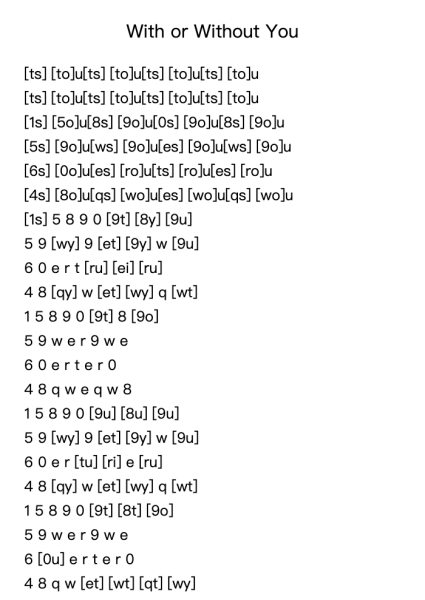 With or Without You

[ts] [to]u[ts] [to]u[ts] [to]u[ts] [to]u
[ts] [to]u[ts] [to]u[ts] [to]u[ts] [to]u
[1s] [5o]u[8s] [9o]u[0s] [9o]u[8s] [9o]u
[5s] [9o]u[ws] [9o]u[es] [9o]u[ws] [9o]u
[6s] [0o]u[es] [ro]u[ts] [ro]u[es] [ro]u
[4s] [8o]u[qs] [wo]u[es] [wo]u[qs] [wo]u
[1s] 5 8 9 0 [9t] [8y] [9u]
5 9 [wy] 9 [et] [9y] w [9u]
6 0 e r t [ru] [ei] [ru]
4 8 [qy] w [et] [wy] q [wt]
1 5 8 9 0 [9t] 8 [9o]
5 9 w e r 9 w e
6 0 e r t e r 0
4 8 q w e q w 8
1 5 8 9 0 [9u] [8u] [9u]
5 9 [wy] 9 [et] [9y] w [9u]
6 0 e r [tu] [ri] e [ru]
4 8 [qy] w [et] [wy] q [wt]
1 5 8 9 0 [9t] [8t] [9o]
5 9 w e r 9 w e
6 [0u] e r t e r 0
4 8 q w [et] [wt] [qt] [wy]